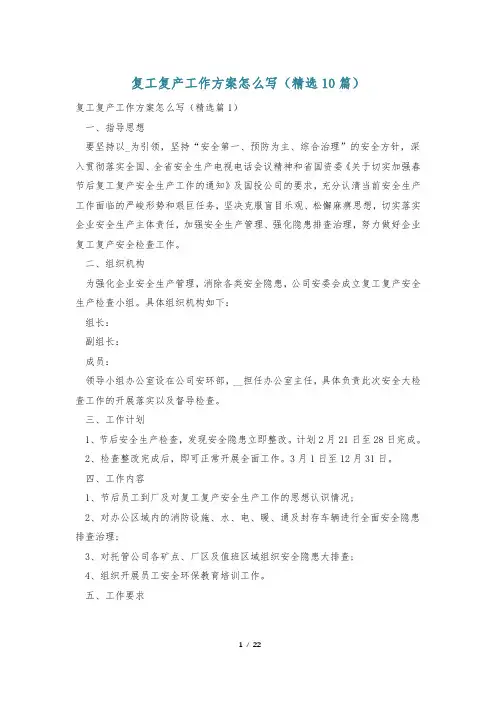 复工复产工作方案怎么写（精选10篇）

复工复产工作方案怎么写（精选篇1）

一、指导思想

要坚持以_为引领，坚持“安全第一、预防为主、综合治理”的安全方针，深入贯彻落实全国、全省安全生产电视电话会议精神和省国资委《关于切实加强春节后复工复产安全生产工作的通知》及国投公司的要求，充分认清当前安全生产工作面临的严峻形势和艰巨任务，坚决克服盲目乐观、松懈麻痹思想，切实落实企业安全生产主体责任，加强安全生产管理、强化隐患排查治理，努力做好企业复工复产安全检查工作。

二、组织机构

为强化企业安全生产管理，消除各类安全隐患，公司安委会成立复工复产安全生产检查小组。具体组织机构如下：

组长：

副组长：

成员：

领导小组办公室设在公司安环部，__担任办公室主任，具体负责此次安全大检查工作的开展落实以及督导检查。

三、工作计划

1、节后安全生产检查，发现安全隐患立即整改。计划2月21日至28日完成。

2、检查整改完成后，即可正常开展全面工作。3月1日至12月31日。

四、工作内容

1、节后员工到厂及对复工复产安全生产工作的思想认识情况；

2、对办公区域内的消防设施、水、电、暖、通及封存车辆进行全面安全隐患排查治理；

3、对托管公司各矿点、厂区及值班区域组织安全隐患大排查；

4、组织开展员工安全环保教育培训工作。

五、工作要求

1 / 22